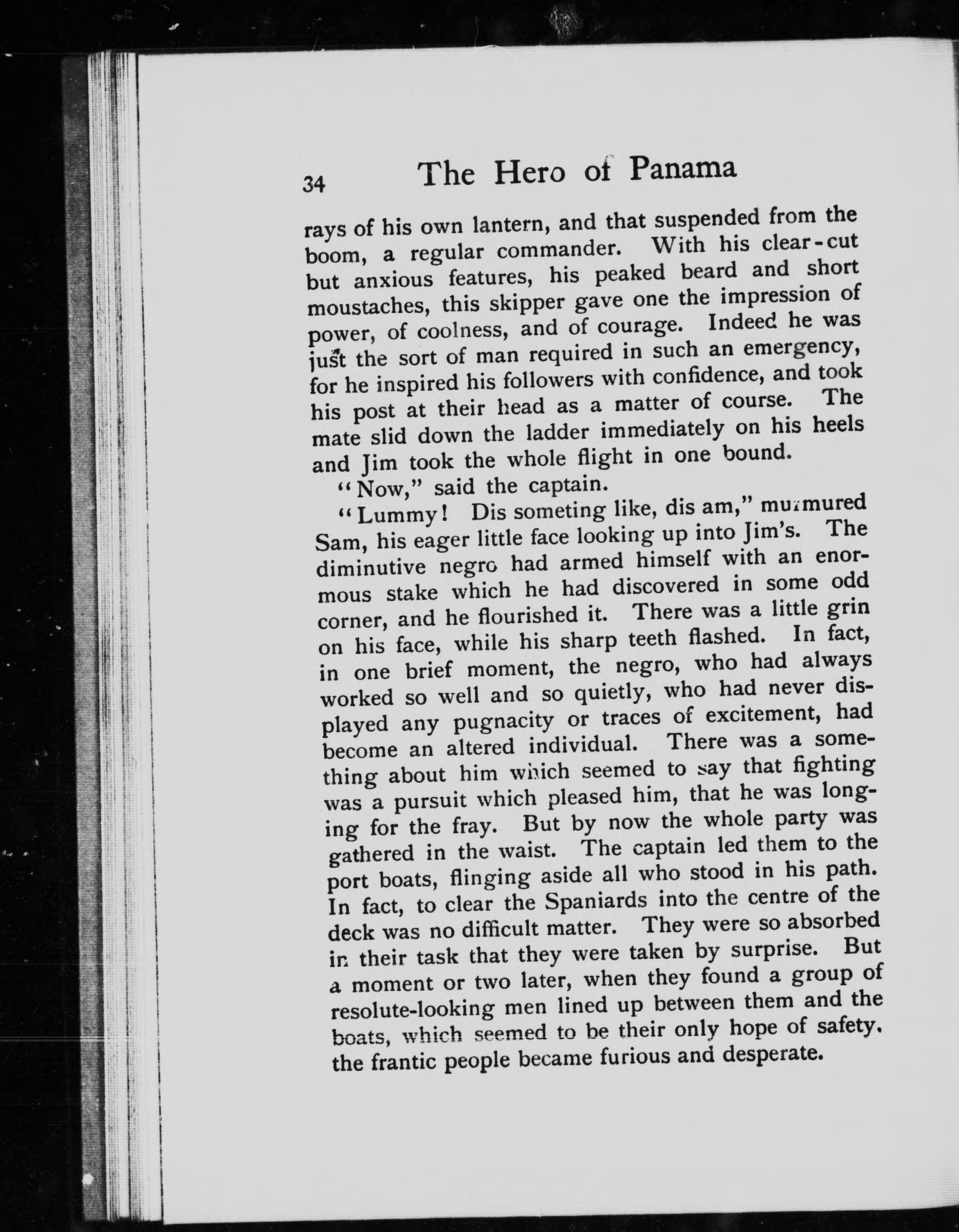 34 The Hero of Panama

rays of his own lantern, and that suspended from the boom, a regular commander. With his clear-cut but anxious features, his peaked beard and short moustaches, this skipper gave one the impression of power, of coolness, and of courage. Indeed he was just the sort of man required in such an emergency, for he inspired his followers with confidence, and took his post at their head as a matter of course. The mate slid down the ladder immediately on his heels and Jim took the whole flight in one bound.

"Now," said the captain.

"Lummy! Dis someting like, dis am," murmured Sam, his eager little face looking up into Jim's. The diminutive negro had armed himself with an enormous stake which he had discovered in some odd corner, and he flourished it. There was a little grin on his face, while his sharp teeth flashed. In fact, in one brief moment, the negro, who had always worked so well and so quietly, who had never displayed any pugnacity or traces of excitement, had become an altered individual. There was a something about him which seemed to say that fighting was a pursuit which pleased him, that he was longing for the fray. But by now the whole party was gathered in the waist. The captain led them to the port boats, flinging aside all who stood in his path. In fact, to clear the Spaniards into the centre of the deck was no difficult matter. They were so absorbed in their task that they were taken by surprise. But a moment or two later, when they found a group of resolute-looking men lined up between them and the boats, which seemed to be their only hope of safety. the frantic people became furious and desperate.